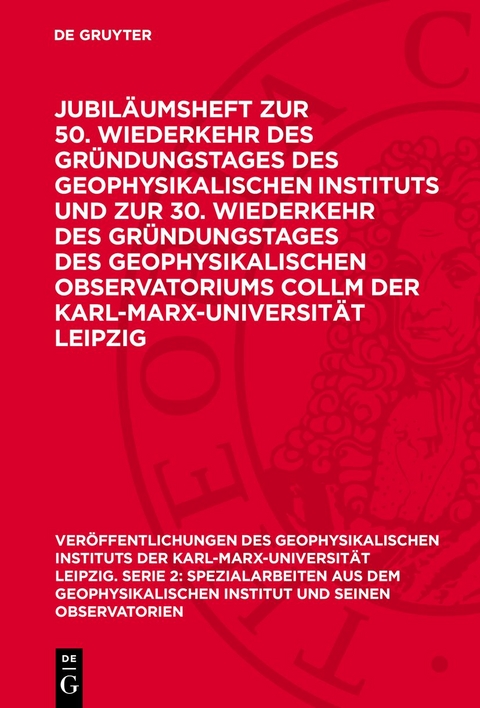 DE GRUYTER

JUBILÄUMSHEFT ZUR 50. WIEDERKEHR DES GRÜNDUNGSTAGES DES GEOPHYSIKALISCHEN INSTITUTS UND ZUR 30. WIEDERKEHR DES GRÜNDUNGSTAGES DES GEOPHYSIKALISCHEN OBSERVATORIUMS COLLM DER KARL-MARX-UNIVERSITÄT LEIPZIG

VERÖFFENTLICHUNGEN DES GEOPHYSIKALISCHEN INSTITUTS DER KARL-MARX-UNIVERSITÄT LEIPZIG. SERIE 2: SPEZIALARBEITEN AUS DEM GEOPHYSIKALISCHEN INSTITUT UND SEINEN OBSERVATORIEN

DE G